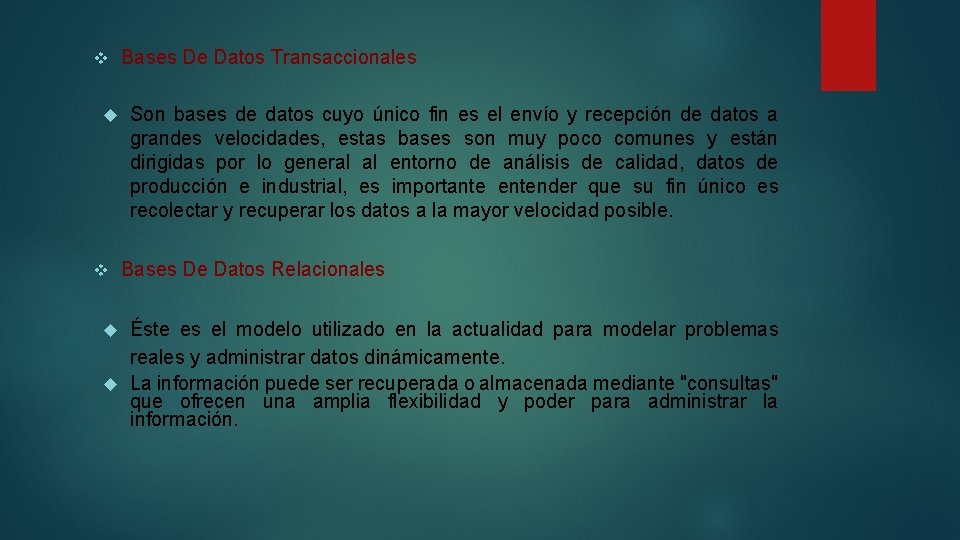 Bases De Datos Transaccionales

Son bases de datos cuyo único fin es el envío y recepción de datos a grandes velocidades, estas bases son muy poco comunes y están dirigidas por lo general al entorno de análisis de calidad, datos de producción e industrial, es importante entender que su fin único es recolectar y recuperar los datos a la mayor velocidad posible.

Bases De Datos Relacionales

Éste es el modelo utilizado en la actualidad para modelar problemas reales y administrar datos dinámicamente.

La información puede ser recuperada o almacenada mediante "consultas" que ofrecen una amplia flexibilidad y poder para administrar la información.